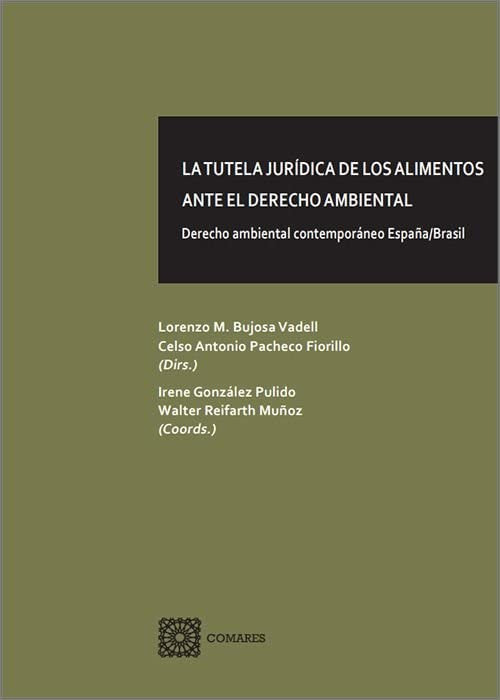 LA TUTELA JURÍDICA DE LOS ALIMENTOS ANTE EL DERECHO AMBIENTAL

Derecho ambiental contemporáneo España/Brasil

Lorenzo M. Bujosa Vadell
Celso Antonio Pacheco Fiorillo
(Dirs.)

Irene González Pulido
Walter Reifarth Muñoz
(Coords.)

COMARES